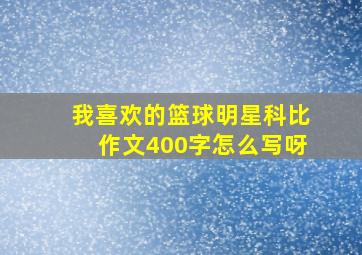 我喜欢的篮球明星科比作文400字怎么写呀